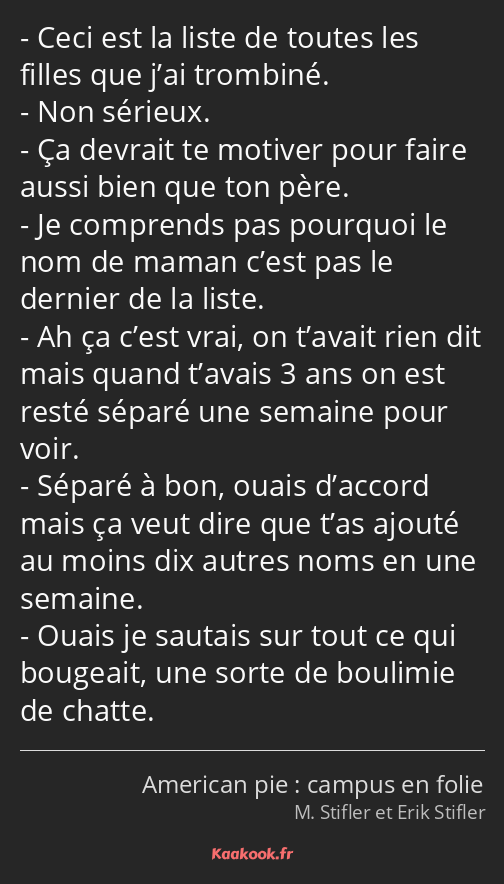 - Ceci est la liste de toutes les filles que j’ai trombiné.
- Non sérieux.
- Ça devrait te motiver pour faire aussi bien que ton père.
- Je comprends pas pourquoi le nom de maman c’est pas le dernier de la liste.
- Ah ça c’est vrai, on t’avait rien dit mais quand t’avais 3 ans on est resté séparé une semaine pour voir.
- Séparé à bon, ouais d’accord mais ça veut dire que t’as ajouté au moins dix autres noms en une semaine.
- Ouais je sautais sur tout ce qui bougeait, une sorte de boulimie de chatte.

American pie : campus en folie
M. Stifler et Erik Stifler

Kaakook.fr